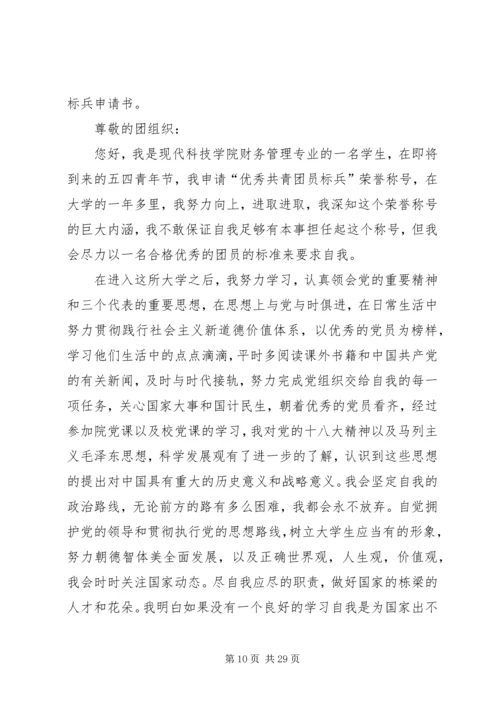 标兵申请书。

尊敬的团组织：

您好，我是现代科技学院财务管理专业的一名学生，在即将到来的五四青年节，我申请“优秀共青团员标兵”荣誉称号，在大学的一年多里，我努力向上，进取进取，我深知这个荣誉称号的巨大内涵，我不敢保证自我足够有本事担任起这个称号，但我会尽力以一名合格优秀的团员的标准来要求自我。

在进入这所大学之后，我努力学习，认真领会党的重要精神和三个代表的重要思想，在思想上与党与时俱进，在日常生活中努力贯彻践行社会主义新道德价值体系，以优秀的党员为榜样，学习他们生活中的点点滴滴，平时多阅读课外书籍和中国共产党的有关新闻，及时与时代接轨，努力完成党组织交给自我的每一项任务，关心国家大事和国计民生，朝着优秀的党员看齐，经过参加院党课以及校党课的学习，我对党的十八大精神以及马列主义毛泽东思想，科学发展观有了进一步的了解，认识到这些思想的提出对中国具有重大的历史意义和战略意义。我会坚定自我的政治路线，无论前方的路有多么困难，我都会永不放弃。自觉拥护党的领导和贯彻执行党的思想路线，树立大学生应当有的形象，努力朝德智体美全面发展，以及正确世界观，人生观，价值观，我会时时关注国家动态。尽自我应尽的职责，做好国家的栋梁的人才和花朵。我明白如果没有一个良好的学习自我是为国家出不

第 10 页 共 29 页